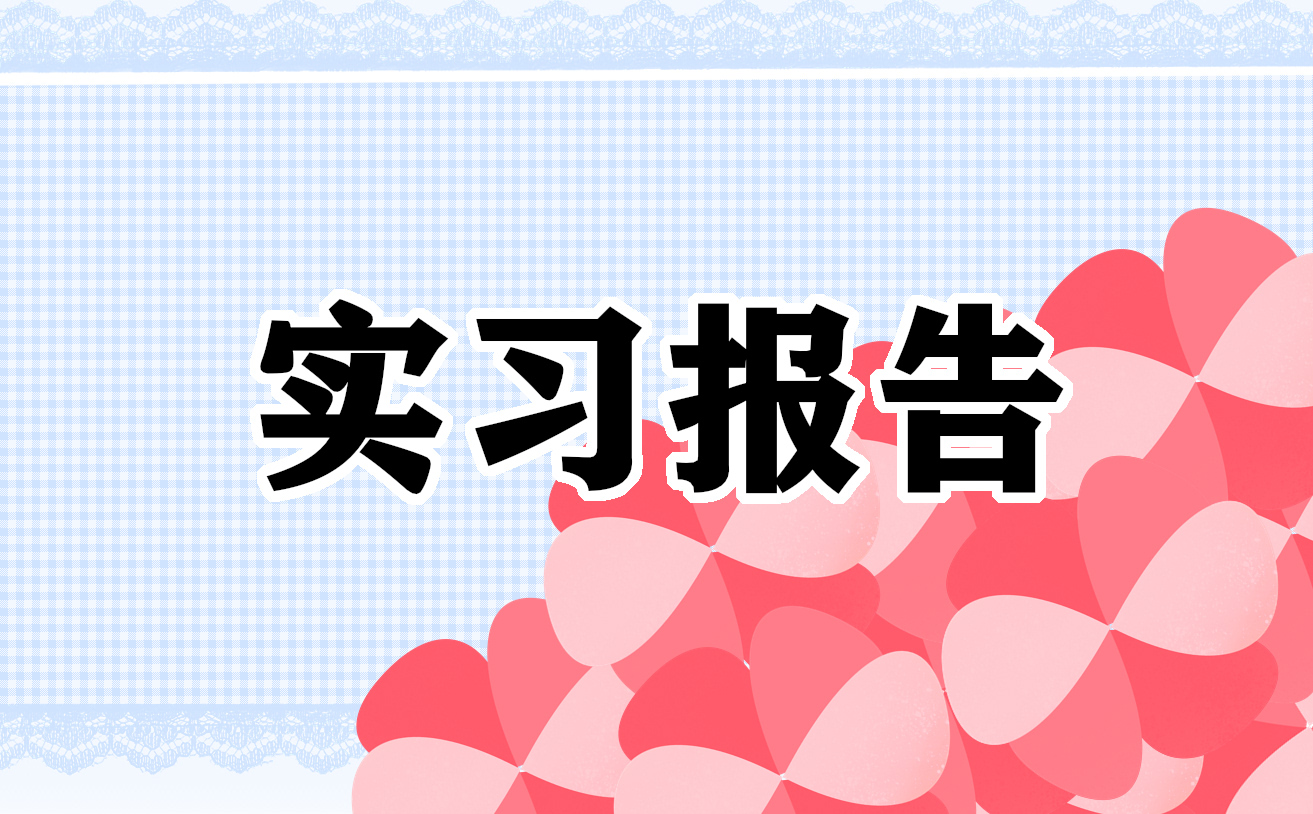 实习报告